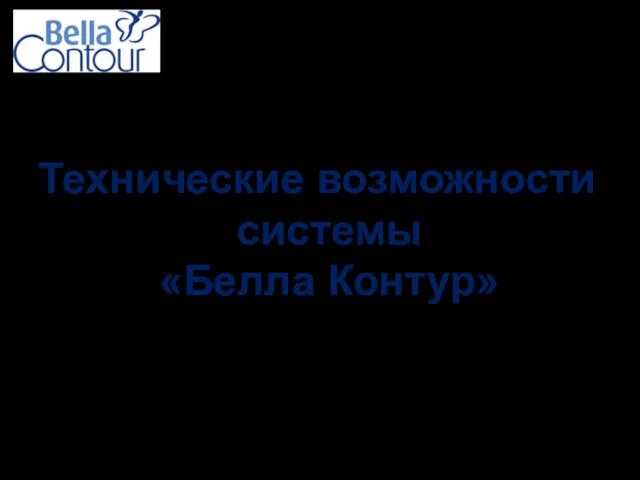 Bella Contour

Технические возможности системы «Белла Контур»